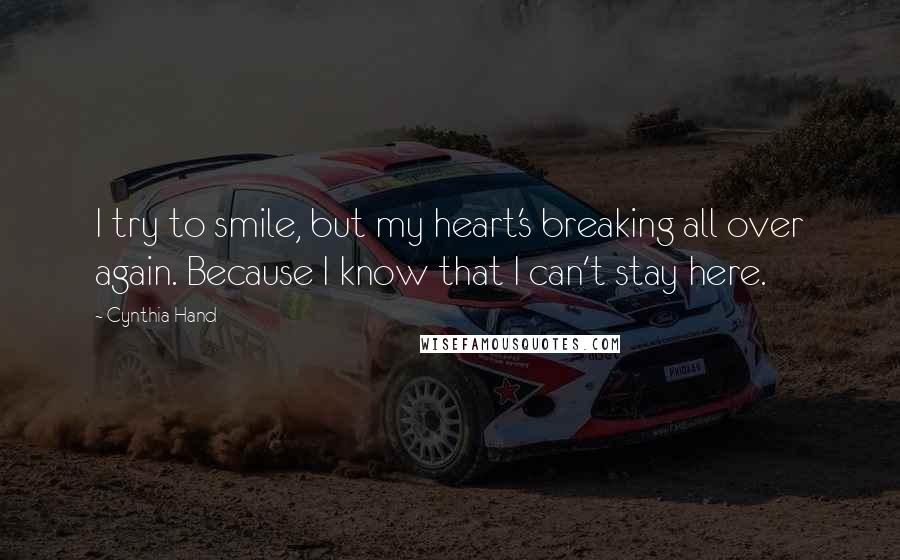 I try to smile, but my heart's breaking all over again. Because I know that I can't stay here.

- Cynthia Hand

WISEFAMOUSQUOTES.COM